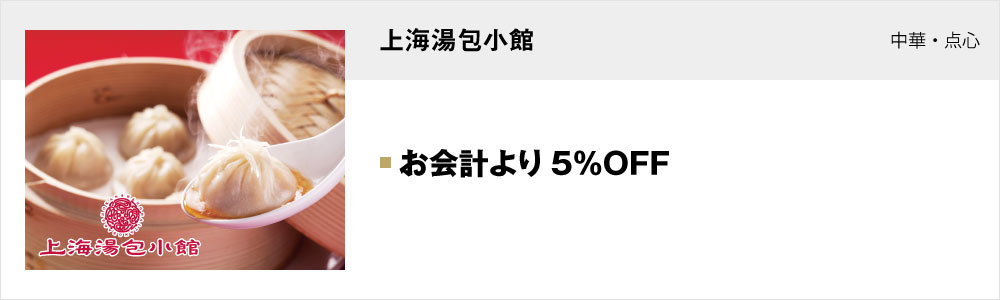 上海湯包小館

中華・点心

お会計より 5%OFF

上海湯包小館